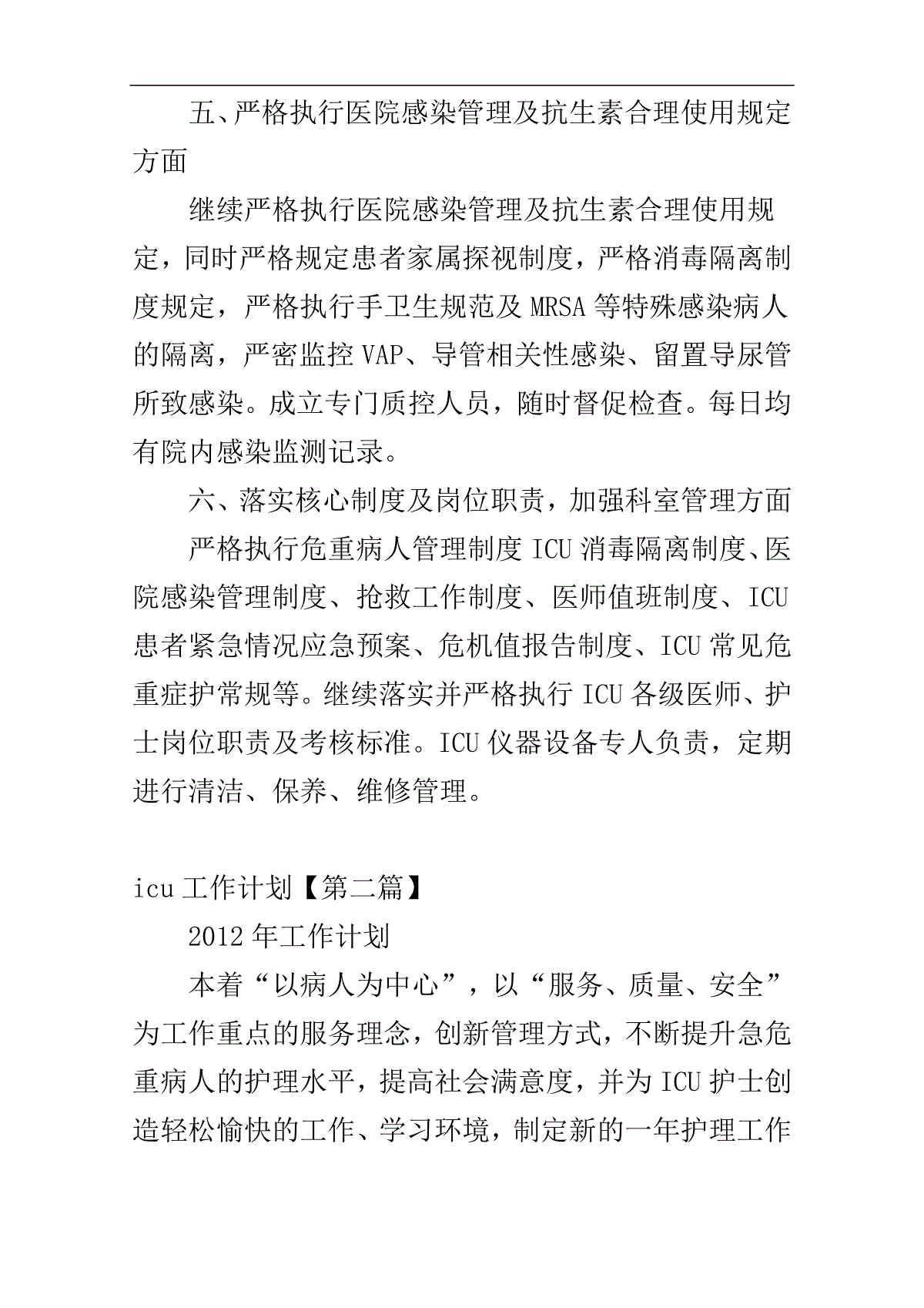 五、严格执行医院感染管理及抗生素合理使用规定方面

继续严格执行医院感染管理及抗生素合理使用规定，同时严格规定患者家属探视制度，严格消毒隔离制度规定，严格执行手卫生规范及 MRSA 等特殊感染病人的隔离，严密监控 VAP、导管相关性感染、留置导尿管所致感染。成立专门质控人员，随时督促检查。每日均有院内感染监测记录。

六、落实核心制度及岗位职责，加强科室管理方面

严格执行危重病人管理制度 ICU 消毒隔离制度、医院感染管理制度、抢救工作制度、医师值班制度、ICU 患者紧急情况应急预案、危机值报告制度、ICU 常见危重症护常规等。继续落实并严格执行 ICU 各级医师、护士岗位职责及考核标准。ICU 仪器设备专人负责，定期进行清洁、保养、维修管理。

icu 工作计划【第二篇】

2012 年工作计划

本着“以病人为中心”，以“服务、质量、安全”为工作重点的服务理念，创新管理方式，不断提升急危重病人的护理水平，提高社会满意度，并为 ICU 护士创造轻松愉快的工作、学习环境，制定新的一年护理工作